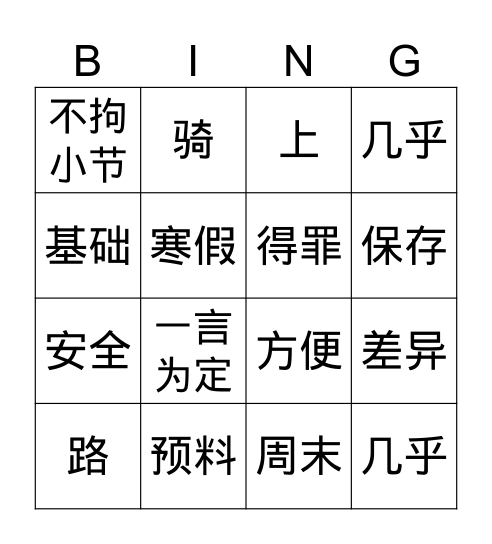 | B | I | N | G |
|---|---|---|---|
| 不拘小节 | 骑 | 上 | 几乎 |
| 基础 | 寒假 | 得罪 | 保存 |
| 安全 | 一言为定 | 方便 | 差异 |
| 路 | 预料 | 周末 | 几乎 |